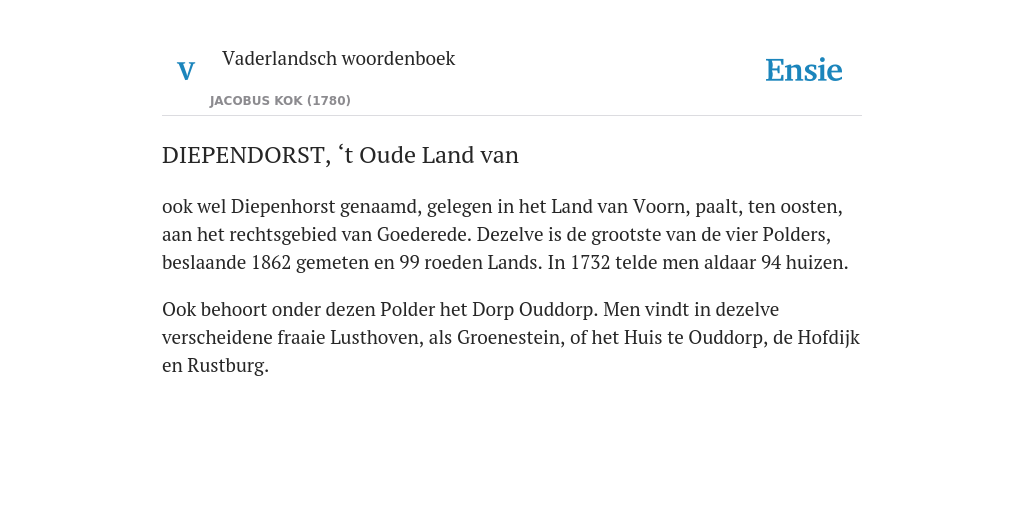 V

Vaderlandsch woordenboek

JACOBUS KOK (1780)

Ensie

DIEPENDORST, ‘t Oude Land van

ook wel Diepenhorst genaamd, gelegen in het Land van Voorn, paalt, ten oosten, aan het rechtsgebied van Goederede. Dezelve is de grootste van de vier Polders, beslaande 1862 gemeten en 99 roeden Lands. In 1732 telde men aldaar 94 huizen.

Ook behoort onder dezen Polder het Dorp Ouddorp. Men vindt in dezelve verscheidene fraaie Lusthoven, als Groenestein, of het Huis te Ouddorp, de Hofdijk en Rustburg.